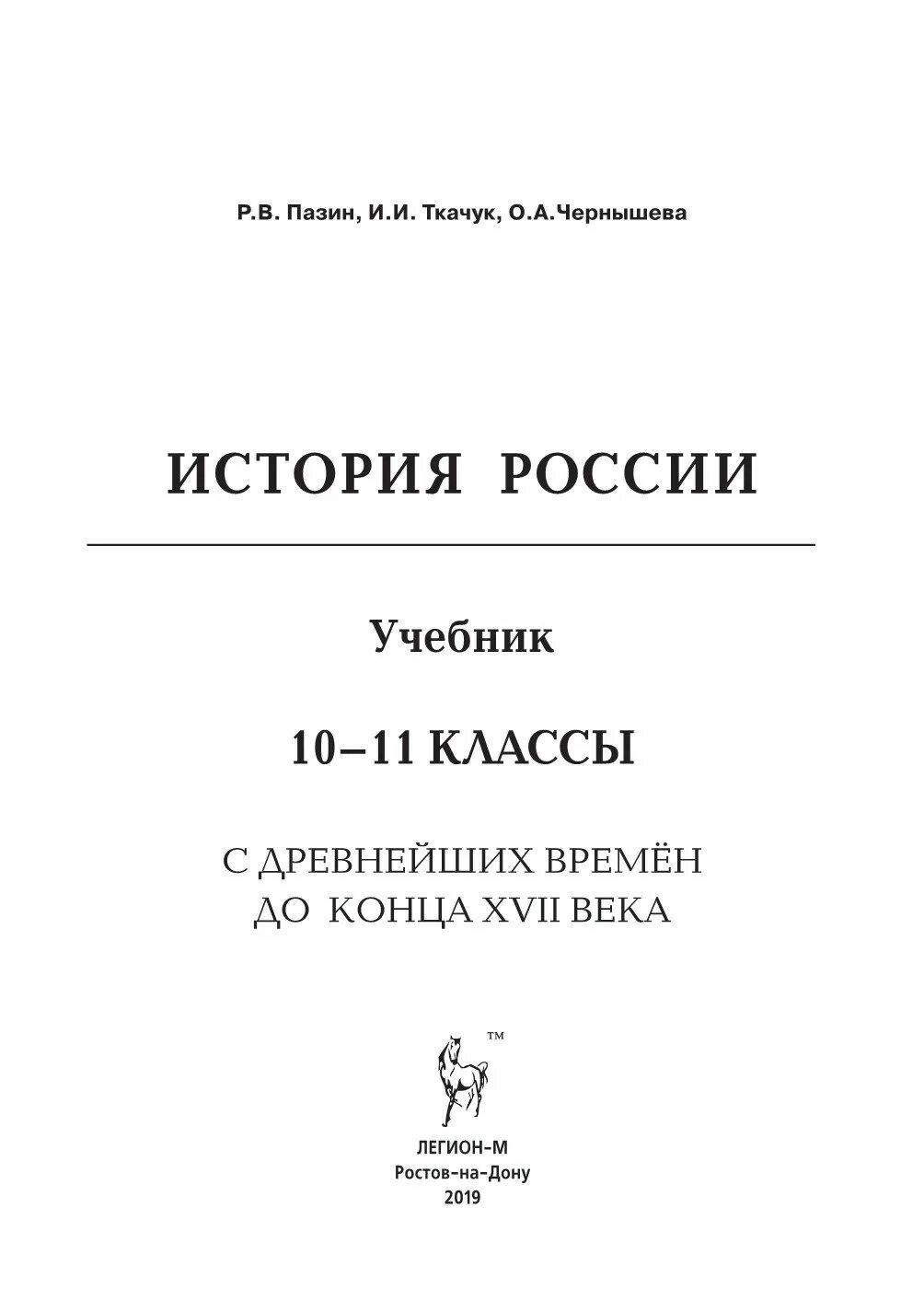 Р.В. Пазин, И.И. Ткачук, О.А.Чернышева

ИСТОРИЯ РОССИИ

Учебник

10–11 КЛАССЫ

С ДРЕВНЕЙШИХ ВРЕМЁН
ДО КОНЦА XVII ВЕКА

™

ЛЕГИОН-М
Ростов-на-Дону
2019